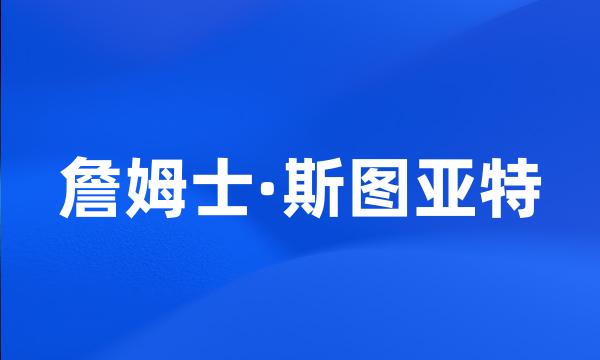 詹姆士·斯图亚特